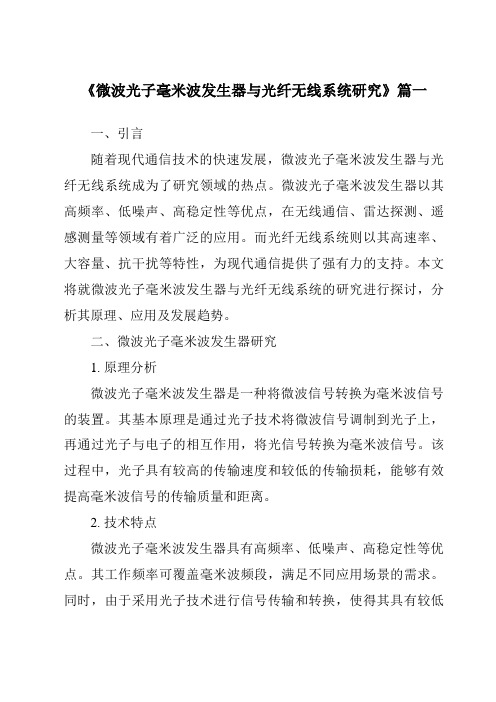 《微波光子毫米波发生器与光纤无线系统研究》篇一

一、引言

随着现代通信技术的快速发展，微波光子毫米波发生器与光纤无线系统成为了研究领域的热点。微波光子毫米波发生器以其高频率、低噪声、高稳定性等优点，在无线通信、雷达探测、遥感测量等领域有着广泛的应用。而光纤无线系统则以其高速率、大容量、抗干扰等特性，为现代通信提供了强有力的支持。本文将就微波光子毫米波发生器与光纤无线系统的研究进行探讨，分析其原理、应用及发展趋势。

二、微波光子毫米波发生器研究

1. 原理分析

微波光子毫米波发生器是一种将微波信号转换为毫米波信号的装置。其基本原理是通过光子技术将微波信号调制到光子上，再通过光子与电子的相互作用，将光信号转换为毫米波信号。该过程中，光子具有较高的传输速度和较低的传输损耗，能够有效提高毫米波信号的传输质量和距离。

2. 技术特点

微波光子毫米波发生器具有高频率、低噪声、高稳定性等优点。其工作频率可覆盖毫米波频段，满足不同应用场景的需求。同时，由于采用光子技术进行信号传输和转换，使得其具有较低